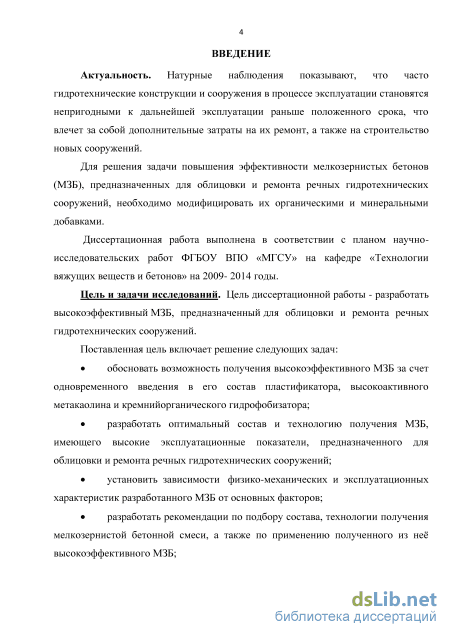 4

ВВЕДЕНИЕ

Актуальность. Натурные наблюдения показывают, что часто гидротехнические конструкции и сооружения в процессе эксплуатации становятся непригодными к дальнейшей эксплуатации раньше положенного срока, что влечет за собой дополнительные затраты на их ремонт, а также на строительство новых сооружений.

Для решения задачи повышения эффективности мелкозернистых бетонов (МЗБ), предназначенных для облицовки и ремонта речных гидротехнических сооружений, необходимо модифицировать их органическими и минеральными добавками.

Диссертационная работа выполнена в соответствии с планом научно-исследовательских работ ФГБОУ ВПО «МГСУ» на кафедре «Технологии вяжущих веществ и бетонов» на 2009- 2014 годы.

Цель и задачи исследований. Цель диссертационной работы - разработать высокоэффективный МЗБ, предназначенный для облицовки и ремонта речных гидротехнических сооружений.

Поставленная цель включает решение следующих задач:

• обосновать возможность получения высокоэффективного МЗБ за счет одновременного введения в его состав пластификатора, высокоактивного метакаолина и кремнийорганического гидрофобизатора;

• разработать оптимальный состав и технологию получения МЗБ, имеющего высокие эксплуатационные показатели, предназначенного для облицовки и ремонта речных гидротехнических сооружений;

• установить зависимости физико-механических и эксплуатационных характеристик разработанного МЗБ от основных факторов;

• разработать рекомендации по подбору состава, технологии получения мелкозернистой бетонной смеси, а также по применению полученного из неё высокоэффективного МЗБ;

dsLib.net
библиотека диссертаций